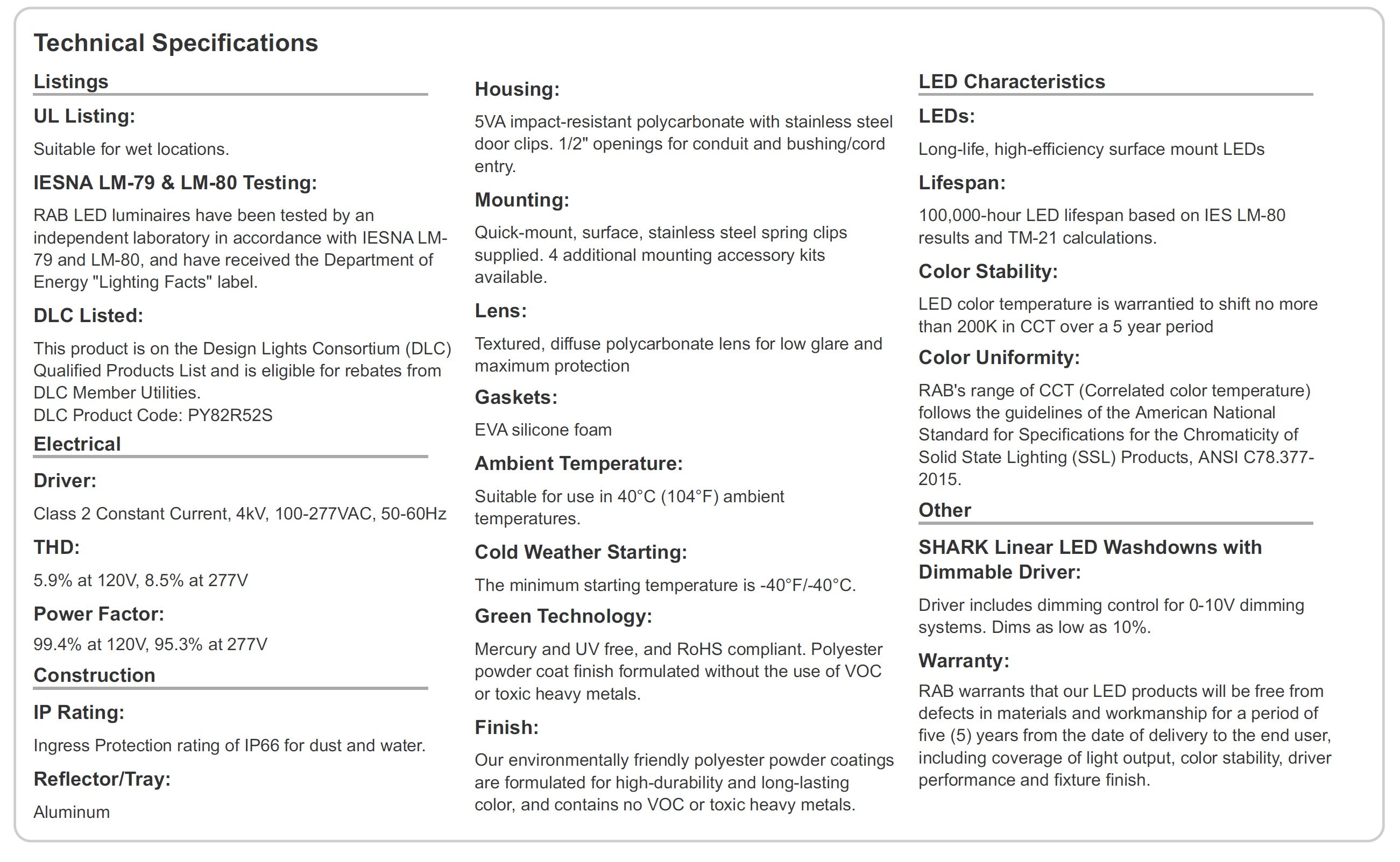 Technical Specifications

Listings

UL Listing:

Suitable for wet locations.

IESNA LM-79 & LM-80 Testing:

RAB LED luminaires have been tested by an independent laboratory in accordance with IESNA LM-79 and LM-80, and have received the Department of Energy "Lighting Facts" label.

DLC Listed:

This product is on the Design Lights Consortium (DLC) Qualified Products List and is eligible for rebates from DLC Member Utilities.
DLC Product Code: PY82R52S

Electrical

Driver:

Class 2 Constant Current, 4kV, 100-277VAC, 50-60Hz

THD:

5.9% at 120V, 8.5% at 277V

Power Factor:

99.4% at 120V, 95.3% at 277V

Construction

IP Rating:

Ingress Protection rating of IP66 for dust and water.

Reflector/Tray:

Aluminum

Housing:

5VA impact-resistant polycarbonate with stainless steel door clips. 1/2" openings for conduit and bushing/cord entry.

Mounting:

Quick-mount, surface, stainless steel spring clips supplied. 4 additional mounting accessory kits available.

Lens:

Textured, diffuse polycarbonate lens for low glare and maximum protection

Gaskets:

EVA silicone foam

Ambient Temperature:

Suitable for use in 40°C (104°F) ambient temperatures.

Cold Weather Starting:

The minimum starting temperature is -40°F/-40°C.

Green Technology:

Mercury and UV free, and RoHS compliant. Polyester powder coat finish formulated without the use of VOC or toxic heavy metals.

Finish:

Our environmentally friendly polyester powder coatings are formulated for high-durability and long-lasting color, and contains no VOC or toxic heavy metals.

LED Characteristics

LEDs:

Long-life, high-efficiency surface mount LEDs

Lifespan:

100,000-hour LED lifespan based on IES LM-80 results and TM-21 calculations.

Color Stability:

LED color temperature is warrantied to shift no more than 200K in CCT over a 5 year period

Color Uniformity:

RAB's range of CCT (Correlated color temperature) follows the guidelines of the American National Standard for Specifications for the Chromaticity of Solid State Lighting (SSL) Products, ANSI C78.377-2015.

Other

SHARK Linear LED Washdowns with Dimmable Driver:

Driver includes dimming control for 0-10V dimming systems. Dims as low as 10%.

Warranty:

RAB warrants that our LED products will be free from defects in materials and workmanship for a period of five (5) years from the date of delivery to the end user, including coverage of light output, color stability, driver performance and fixture finish.